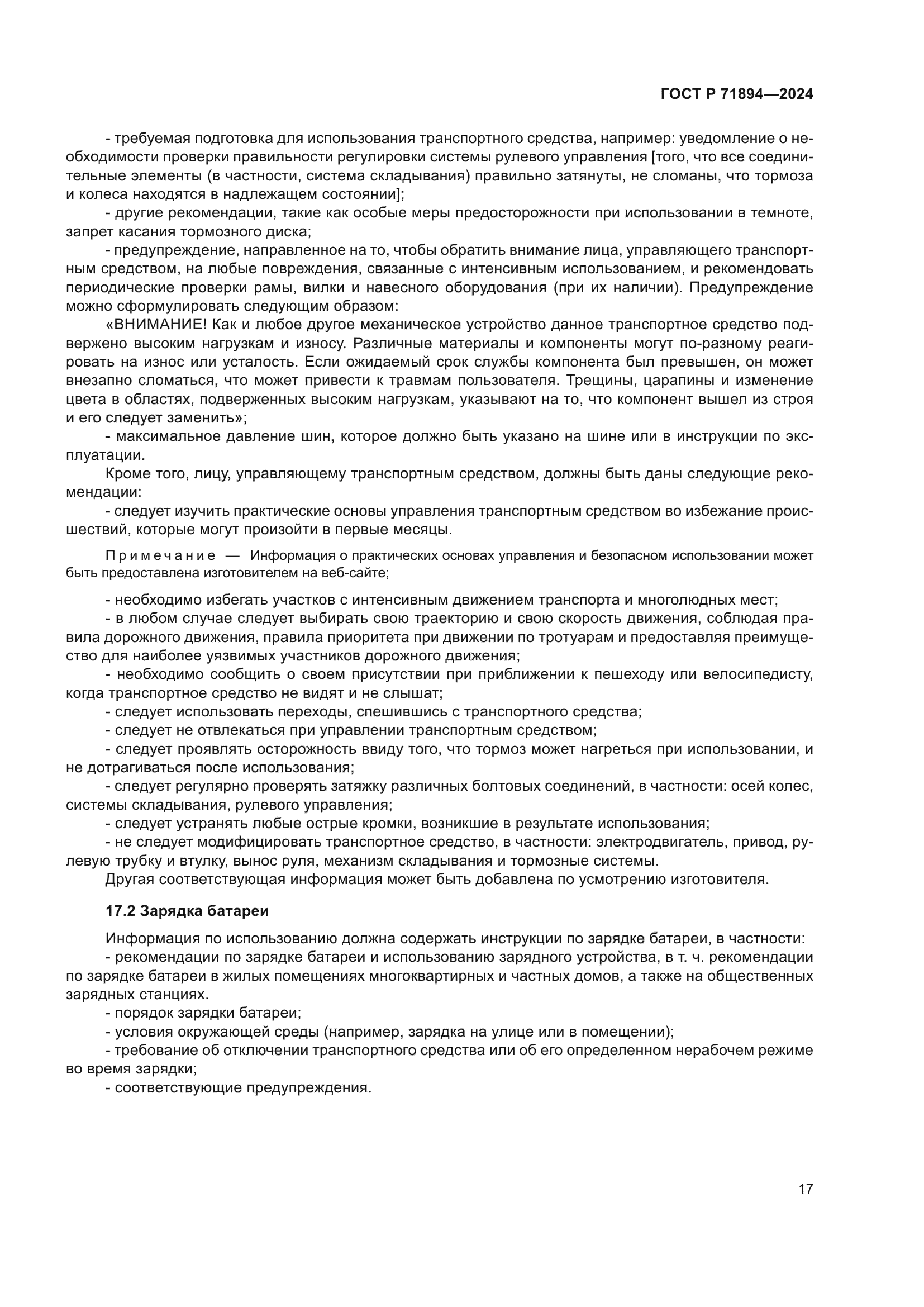 ГОСТ Р 71894—2024

- требуемая подготовка для использования транспортного средства, например: уведомление о необходимости проверки правильности регулировки системы рулевого управления [того, что все соединительные элементы (в частности, система складывания) правильно затянуты, не сломаны, что тормоза и колеса находятся в надлежащем состоянии];

- другие рекомендации, такие как особые меры предосторожности при использовании в темноте, запрет касания тормозного диска;

- предупреждение, направленное на то, чтобы обратить внимание лица, управляющего транспортным средством, на любые повреждения, связанные с интенсивным использованием, и рекомендовать периодические проверки рамы, вилки и навесного оборудования (при их наличии). Предупреждение можно сформулировать следующим образом:

«ВНИМАНИЕ! Как и любое другое механическое устройство данное транспортное средство подвержено высоким нагрузкам и износу. Различные материалы и компоненты могут по-разному реагировать на износ или усталость. Если ожидаемый срок службы компонента был превышен, он может внезапно сломаться, что может привести к травмам пользователя. Трещины, царапины и изменение цвета в областях, подверженных высоким нагрузкам, указывают на то, что компонент вышел из строя и его следует заменить»;

- максимальное давление шин, которое должно быть указано на шине или в инструкции по эксплуатации.

Кроме того, лицу, управляющему транспортным средством, должны быть даны следующие рекомендации:

- следует изучить практические основы управления транспортным средством во избежание происшествий, которые могут произойти в первые месяцы.

Примечание — Информация о практических основах управления и безопасном использовании может быть предоставлена изготовителем на веб-сайте;

- необходимо избегать участков с интенсивным движением транспорта и многолюдных мест;

- в любом случае следует выбирать свою траекторию и свою скорость движения, соблюдая правила дорожного движения, правила приоритета при движении по тротуарам и предоставляя преимущество для наиболее уязвимых участников дорожного движения;

- необходимо сообщить о своем присутствии при приближении к пешеходу или велосипедисту, когда транспортное средство не видят и не слышат;

- следует использовать переходы, спешившись с транспортного средства;

- следует не отвлекаться при управлении транспортным средством;

- следует проявлять осторожность ввиду того, что тормоз может нагреться при использовании, и не дотрагиваться после использования;

- следует регулярно проверять затяжку различных болтовых соединений, в частности: осей колес, системы складывания, рулевого управления;

- следует устранять любые острые кромки, возникшие в результате использования;

- не следует модифицировать транспортное средство, в частности: электродвигатель, привод, рулевую трубку и втулку, вынос руля, механизм складывания и тормозные системы.

Другая соответствующая информация может быть добавлена по усмотрению изготовителя.

17.2 Зарядка батареи

Информация по использованию должна содержать инструкции по зарядке батареи, в частности:

- рекомендации по зарядке батареи и использованию зарядного устройства, в т. ч. рекомендации по зарядке батареи в жилых помещениях многоквартирных и частных домов, а также на общественных зарядных станциях.

- порядок зарядки батареи;

- условия окружающей среды (например, зарядка на улице или в помещении);

- требование об отключении транспортного средства или об его определенном нерабочем режиме во время зарядки;

- соответствующие предупреждения.

17